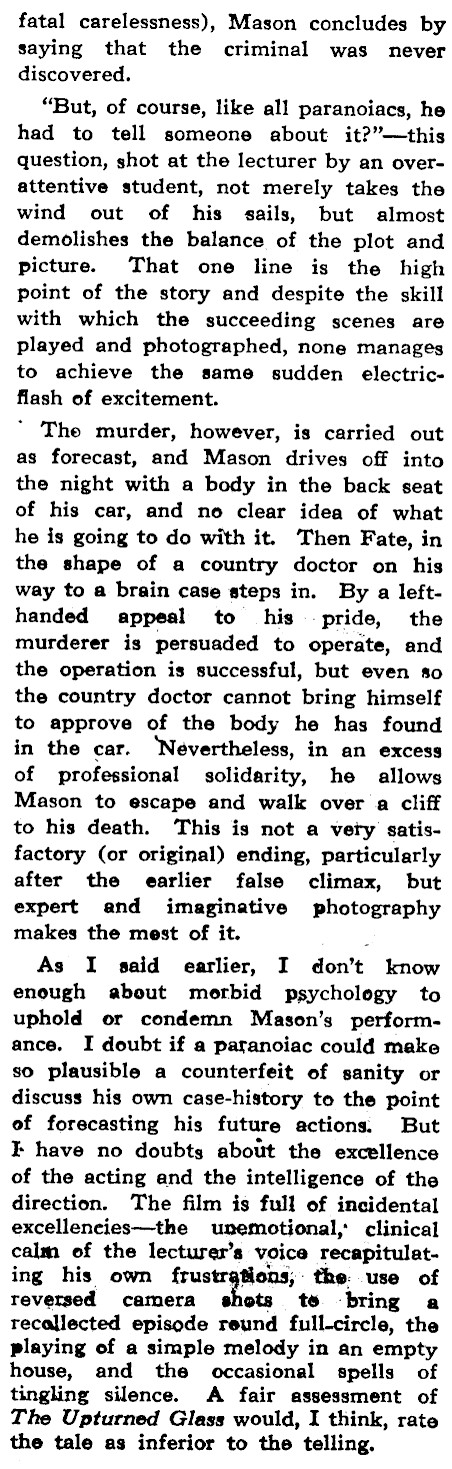 fatal carelessness), Mason concludes by saying that the criminal was never discovered.

"But, of course, like all paranoiacs, he had to tell someone about it?"—this question, shot at the lecturer by an over-attentive student, not merely takes the wind out of his sails, but almost demolishes the balance of the plot and picture. That one line is the high point of the story and despite the skill with which the succeeding scenes are played and photographed, none manages to achieve the same sudden electric-flash of excitement.

The murder, however, is carried out as forecast, and Mason drives off into the night with a body in the back seat of his car, and no clear idea of what he is going to do with it. Then Fate, in the shape of a country doctor on his way to a brain case steps in. By a left-handed appeal to his pride, the murderer is persuaded to operate, and the operation is successful, but even so the country doctor cannot bring himself to approve of the body he has found in the car. Nevertheless, in an excess of professional solidarity, he allows Mason to escape and walk over a cliff to his death. This is not a very satisfactory (or original) ending, particularly after the earlier false climax, but expert and imaginative photography makes the most of it.

As I said earlier, I don't know enough about morbid psychology to uphold or condemn Mason's performance. I doubt if a paranoiac could make so plausible a counterfeit of sanity or discuss his own case-history to the point of forecasting his future actions. But I have no doubts about the excellence of the acting and the intelligence of the direction. The film is full of incidental excellencies—the unemotional, clinical calm of the lecturer's voice recapitulating his own frustrations, the use of reversed camera shots to bring a recollected episode round full-circle, the playing of a simple melody in an empty house, and the occasional spells of tingling silence. A fair assessment of The Upturned Glass would, I think, rate the tale as inferior to the telling.